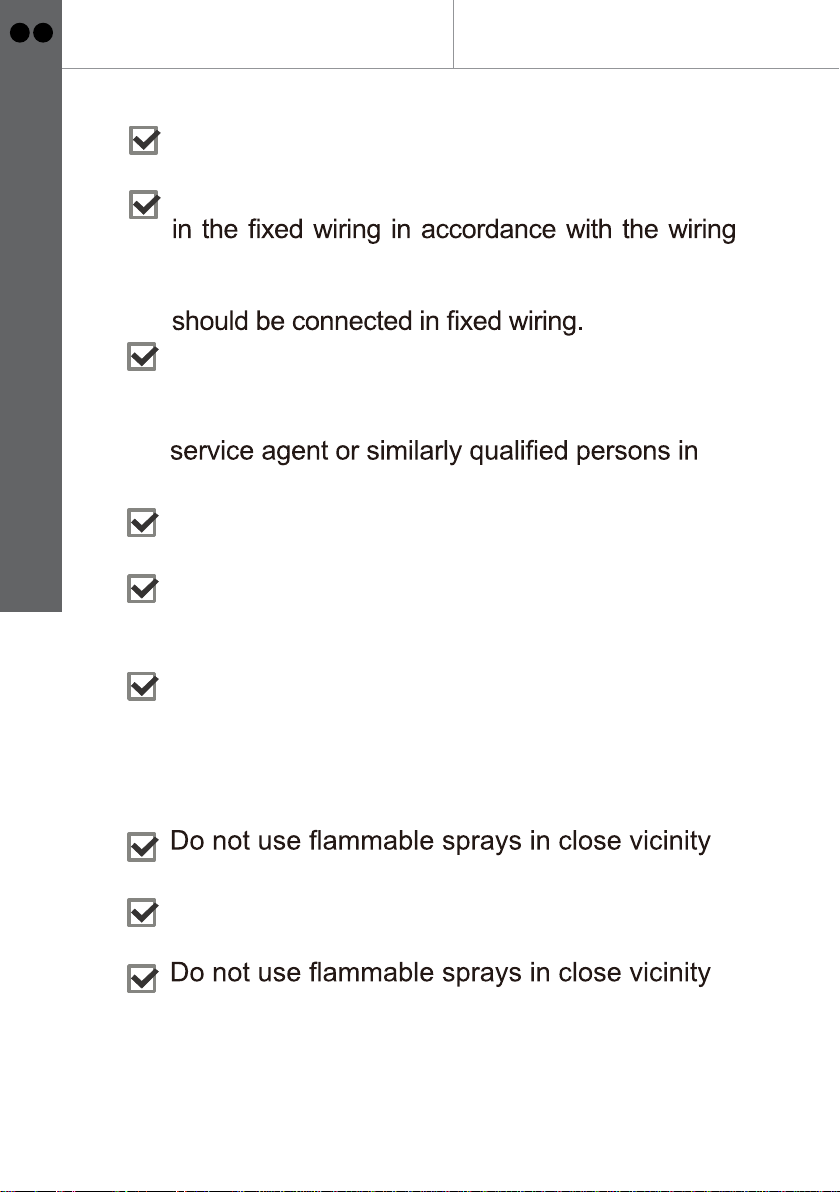 in the fixed wiring in accordance with the wiring

should be connected in fixed wiring.

service agent or similarly qualified persons in

Do not use flammable sprays in close vicinity

Do not use flammable sprays in close vicinity